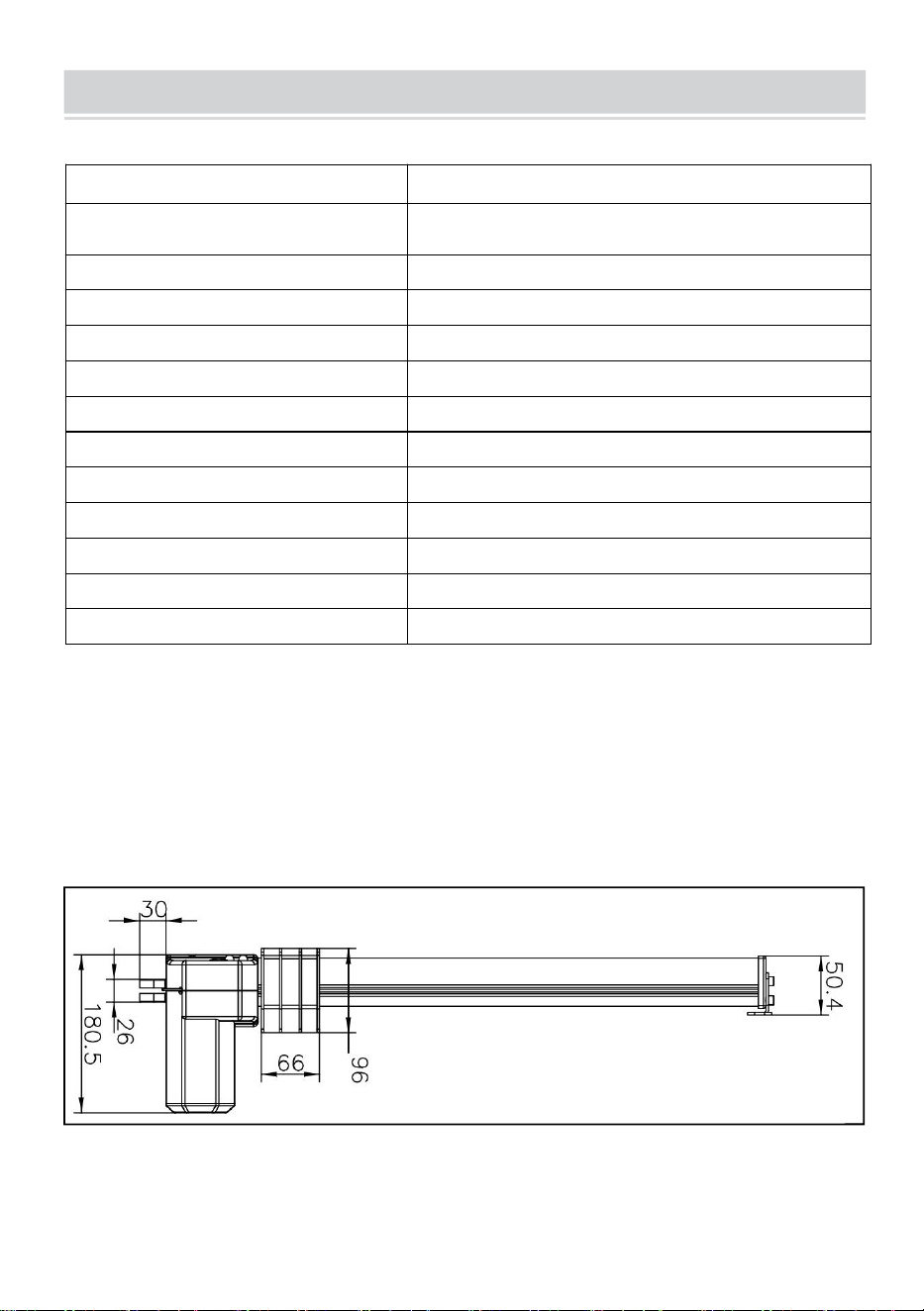 30

180.5

26

66

96

50.4